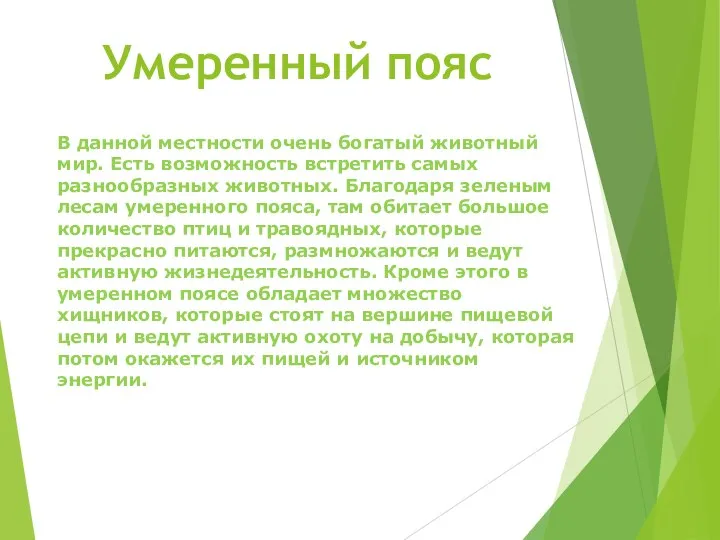 Умеренный пояс

В данной местности очень богатый животный мир. Есть возможность встретить самых разнообразных животных. Благодаря зеленым лесам умеренного пояса, там обитает большое количество птиц и травоядных, которые прекрасно питаются, размножаются и ведут активную жизнедеятельность. Кроме этого в умеренном поясе обладает множество хищников, которые стоят на вершине пищевой цепи и ведут активную охоту на добычу, которая потом окажется их пищей и источником энергии.